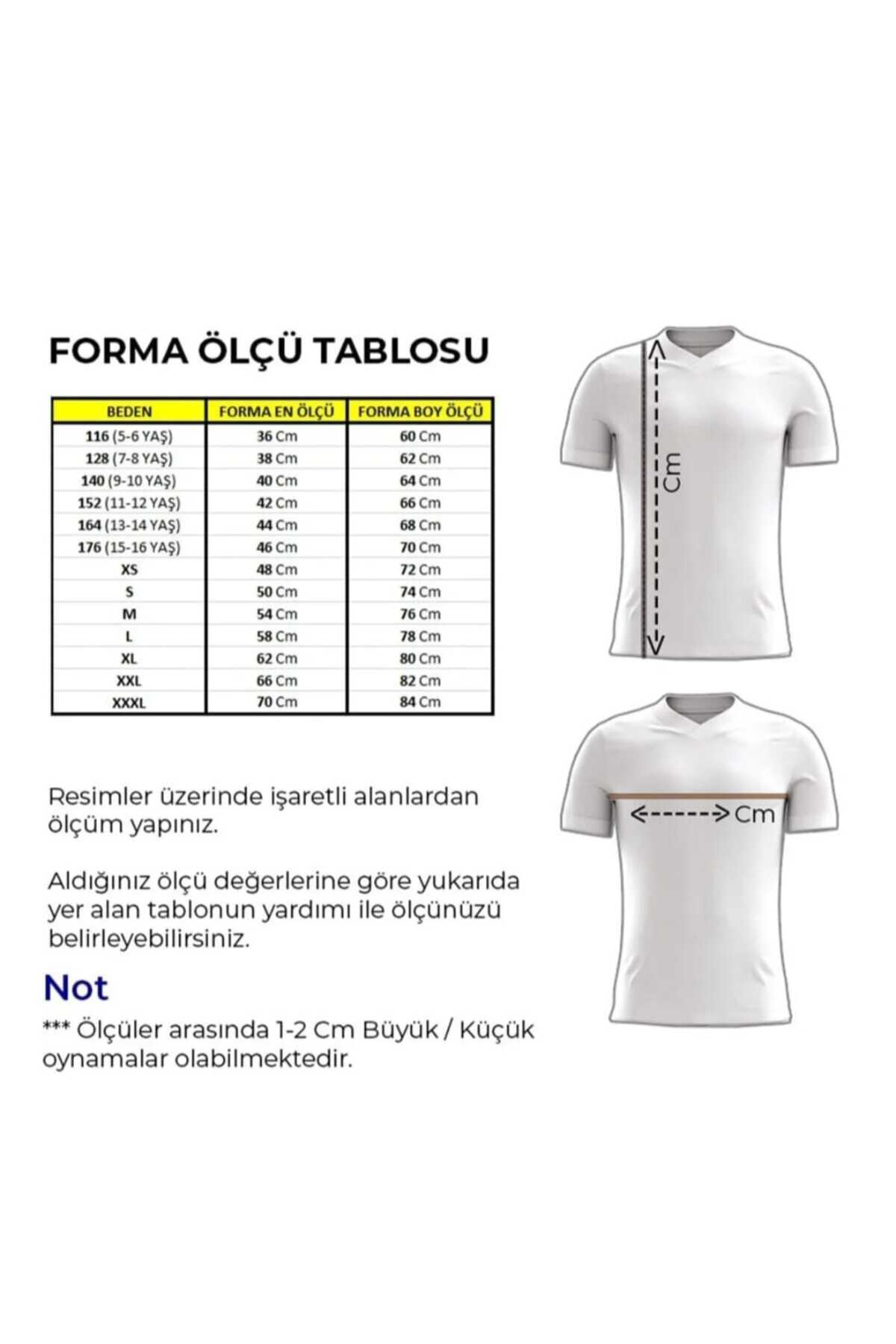 FORMA ÖLÇÜ TABLOSU

| BEDEN | FORMA EN ÖLÇÜ | FORMA BOY ÖLÇÜ |
|---|---|---|
| 116 (5-6 YAŞ) | 36 Cm | 60 Cm |
| 128 (7-8 YAŞ) | 38 Cm | 62 Cm |
| 140 (9-10 YAŞ) | 40 Cm | 64 Cm |
| 152 (11-12 YAŞ) | 42 Cm | 66 Cm |
| 164 (13-14 YAŞ) | 44 Cm | 68 Cm |
| 176 (15-16 YAŞ) | 46 Cm | 70 Cm |
| XS | 48 Cm | 72 Cm |
| S | 50 Cm | 74 Cm |
| M | 54 Cm | 76 Cm |
| L | 58 Cm | 78 Cm |
| XL | 62 Cm | 80 Cm |
| XXL | 66 Cm | 82 Cm |
| XXXL | 70 Cm | 84 Cm |

Cm

Cm

Resimler üzerinde işaretli alanlardan ölçüm yapınız.

Aldığınız ölçü değerlerine göre yukarıda yer alan tablonun yardımı ile ölçünüzü belirleyebilirsiniz.

Not

*** Ölçüler arasında 1-2 Cm Büyük / Küçük oynamalar olabilmektedir.